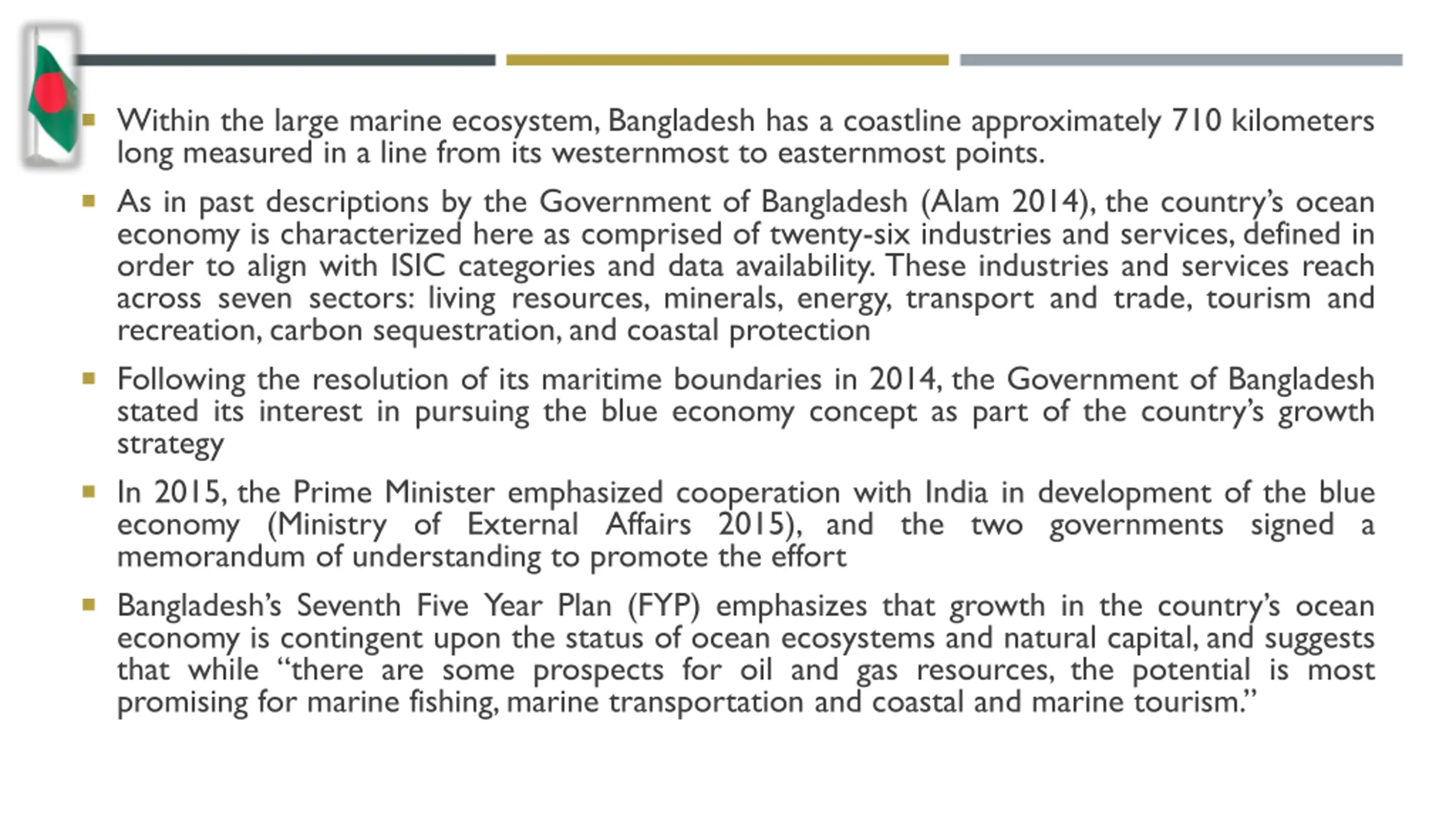 ▪ Within the large marine ecosystem, Bangladesh has a coastline approximately 710 kilometers long measured in a line from its westernmost to easternmost points.

▪ As in past descriptions by the Government of Bangladesh (Alam 2014), the country's ocean economy is characterized here as comprised of twenty-six industries and services, defined in order to align with ISIC categories and data availability. These industries and services reach across seven sectors: living resources, minerals, energy, transport and trade, tourism and recreation, carbon sequestration, and coastal protection

▪ Following the resolution of its maritime boundaries in 2014, the Government of Bangladesh stated its interest in pursuing the blue economy concept as part of the country's growth strategy

▪ In 2015, the Prime Minister emphasized cooperation with India in development of the blue economy (Ministry of External Affairs 2015), and the two governments signed a memorandum of understanding to promote the effort

▪ Bangladesh's Seventh Five Year Plan (FYP) emphasizes that growth in the country's ocean economy is contingent upon the status of ocean ecosystems and natural capital, and suggests that while "there are some prospects for oil and gas resources, the potential is most promising for marine fishing, marine transportation and coastal and marine tourism."